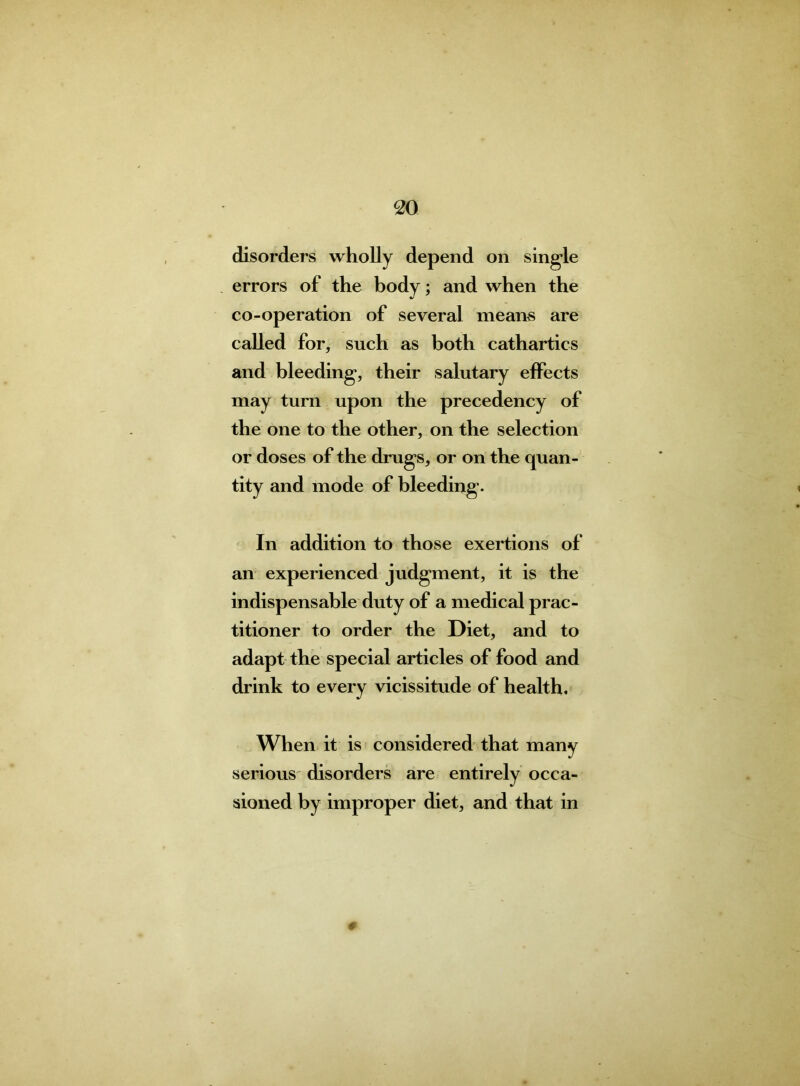 20

disorders wholly depend on single errors of the body; and when the co-operation of several means are called for, such as both cathartics and bleeding, their salutary effects may turn upon the precedency of the one to the other, on the selection or doses of the drugs, or on the quantity and mode of bleeding.

In addition to those exertions of an experienced judgment, it is the indispensable duty of a medical practitioner to order the Diet, and to adapt the special articles of food and drink to every vicissitude of health.

When it is considered that many serious disorders are entirely occasioned by improper diet, and that in